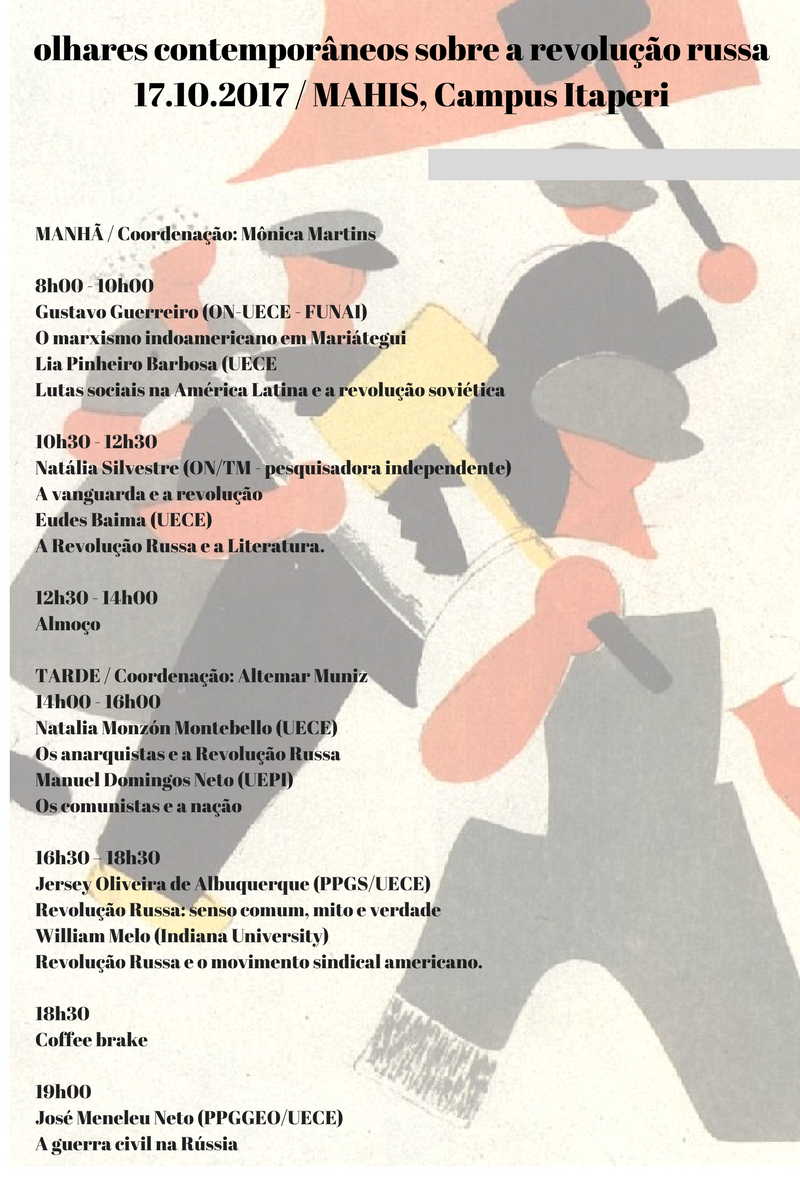 olhares contemporâneos sobre a revolução russa
17.10.2017 / MAHIS, Campus Itaperi

MANHÃ / Coordenação: Mônica Martins

8h00 - 10h00
Gustavo Guerreiro (ON-UECE - FUNAI)
O marxismo indoamericano em Mariátegui
Lia Pinheiro Barbosa (UECE
Lutas sociais na América Latina e a revolução soviética

10h30 - 12h30
Natália Silvestre (ON/TM - pesquisadora independente)
A vanguarda e a revolução
Eudes Baima (UECE)
A Revolução Russa e a Literatura.

12h30 - 14h00
Almoço

TARDE / Coordenação: Altemar Muniz
14h00 - 16h00
Natalia Monzón Montebello (UECE)
Os anarquistas e a Revolução Russa
Manuel Domingos Neto (UEPI)
Os comunistas e a nação

16h30 – 18h30
Jersey Oliveira de Albuquerque (PPGS/UECE)
Revolução Russa: senso comum, mito e verdade
William Melo (Indiana University)
Revolução Russa e o movimento sindical americano.

18h30
Coffee brake

19h00
José Meneleu Neto (PPGGEO/UECE)
A guerra civil na Rússia